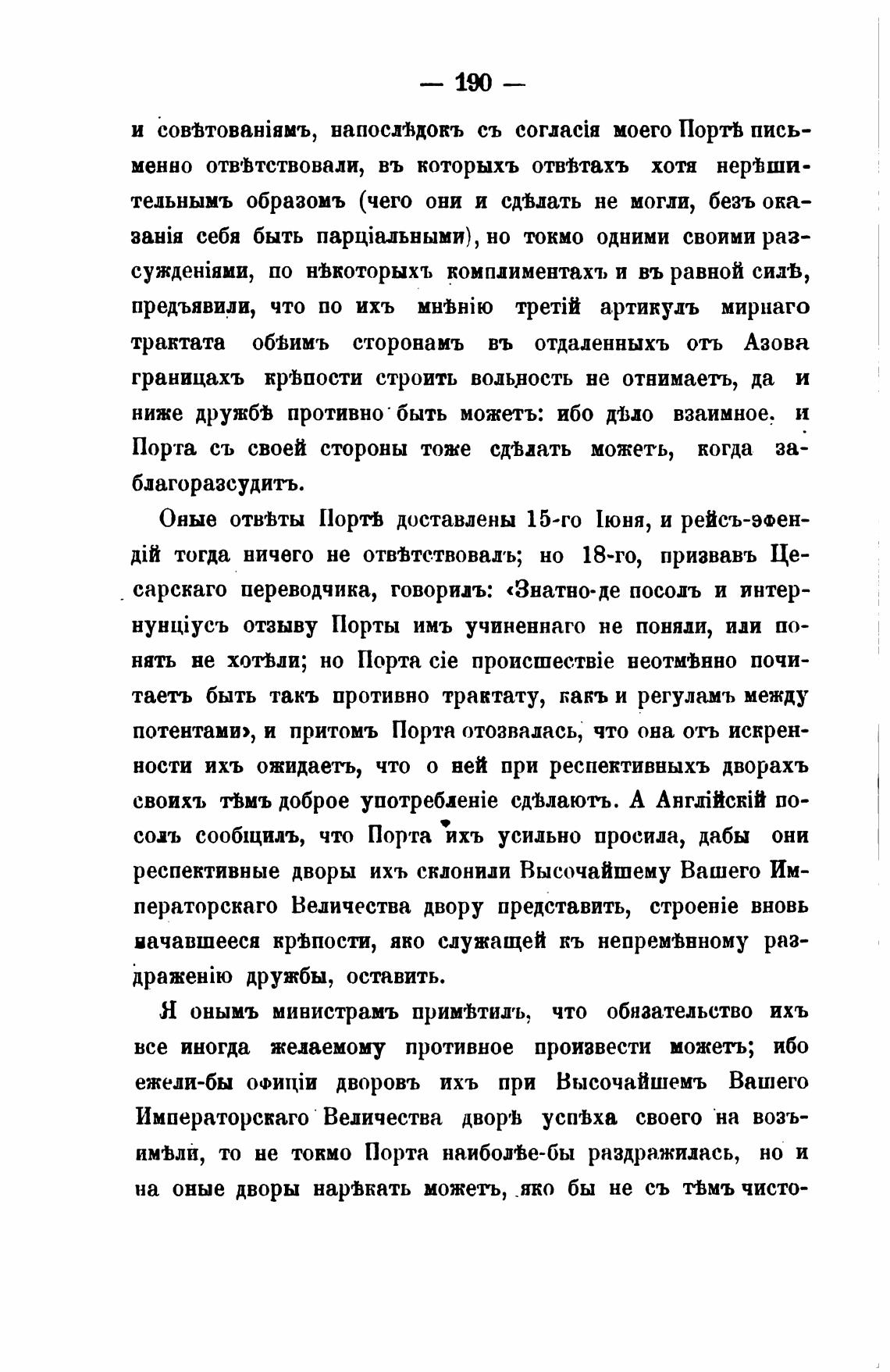 — 190 —

и совѣтованіямъ, напослѣдокъ съ согласія моего Портѣ письменно отвѣтствовали, въ которыхъ отвѣтахъ хотя нерѣшительнымъ образомъ (чего они и сдѣлать не могли, безъ оказанія себя быть парціальными), но токмо одними своими разсужденіями, по нѣкоторыхъ комплиментахъ и въ равной силѣ, предъявили, что по ихъ мнѣнію третій артикулъ мирнаго трактата обѣимъ сторонамъ въ отдаленныхъ отъ Азова границахъ крѣпости строить вольность не отнимаетъ, да и ниже дружбѣ противно быть можетъ: ибо дѣло взаимное, и Порта съ своей стороны тоже сдѣлать можетъ, когда заблагоразсудитъ.

Оные отвѣты Портѣ доставлены 15-го Іюня, и рейсъ-эфендій тогда ничего не отвѣтствовалъ; но 18-го, призвавъ Цесарскаго переводчика, говорилъ: «Знатно-де посолъ и интернунціусъ отзыву Порты имъ учиненнаго не поняли, или понять не хотѣли; но Порта сіе происшествіе неотмѣнно почитаетъ быть такъ противно трактату, какъ и регуламъ между потентами», и притомъ Порта отозвалась, что она отъ искренности ихъ ожидаетъ, что о ней при респективныхъ дворахъ своихъ тѣмъ доброе употребленіе сдѣлаютъ. А Англійскій посолъ сообщилъ, что Порта ихъ усильно просила, дабы они респективные дворы ихъ склонили Высочайшему Вашего Императорскаго Величества двору представить, строеніе вновь начавшееся крѣпости, яко служащей къ непремѣнному раздраженію дружбы, оставить.

Я онымъ министрамъ примѣтилъ, что обязательство ихъ все иногда желаемому противное произвести можетъ; ибо ежели-бы офиціи дворовъ ихъ при Высочайшемъ Вашего Императорскаго Величества дворѣ успѣха своего на возъимѣли, то не токмо Порта наиболѣе-бы раздражилась, но и на оные дворы нарѣкать можетъ, яко бы не съ тѣмъ чисто-